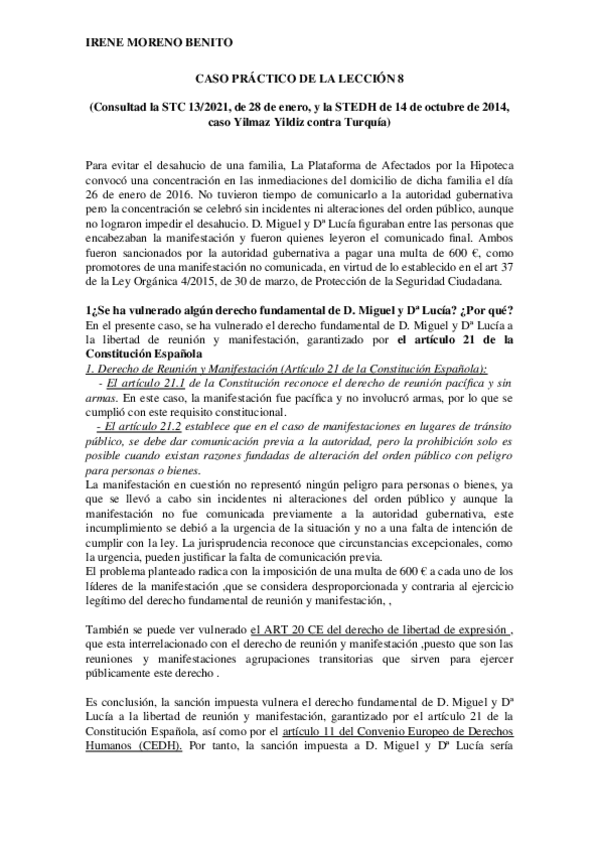 IRENE MORENO BENITO

CASO PRÁCTICO DE LA LECCIÓN 8

(Consultad la STC 13/2021, de 28 de enero, y la STEDH de 14 de octubre de 2014, caso Yilmaz Yildiz contra Turquía)

Para evitar el desahucio de una familia, La Plataforma de Afectados por la Hipoteca convocó una concentración en las inmediaciones del domicilio de dicha familia el día 26 de enero de 2016. No tuvieron tiempo de comunicarlo a la autoridad gubernativa pero la concentración se celebró sin incidentes ni alteraciones del orden público, aunque no lograron impedir el desahucio. D. Miguel y Dª Lucía figuraban entre las personas que encabezaban la manifestación y fueron quienes leyeron el comunicado final. Ambos fueron sancionados por la autoridad gubernativa a pagar una multa de 600 €, como promotores de una manifestación no comunicada, en virtud de lo establecido en el art 37 de la Ley Orgánica 4/2015, de 30 de marzo, de Protección de la Seguridad Ciudadana.

1¿Se ha vulnerado algún derecho fundamental de D. Miguel y Dª Lucía? ¿Por qué?
En el presente caso, se ha vulnerado el derecho fundamental de D. Miguel y Dª Lucía a la libertad de reunión y manifestación, garantizado por el artículo 21 de la Constitución Española
1. Derecho de Reunión y Manifestación (Artículo 21 de la Constitución Española):
- El artículo 21.1 de la Constitución reconoce el derecho de reunión pacífica y sin armas. En este caso, la manifestación fue pacífica y no involucró armas, por lo que se cumplió con este requisito constitucional.
- El artículo 21.2 establece que en el caso de manifestaciones en lugares de tránsito público, se debe dar comunicación previa a la autoridad, pero la prohibición solo es posible cuando existan razones fundadas de alteración del orden público con peligro para personas o bienes.
La manifestación en cuestión no representó ningún peligro para personas o bienes, ya que se llevó a cabo sin incidentes ni alteraciones del orden público y aunque la manifestación no fue comunicada previamente a la autoridad gubernativa, este incumplimiento se debió a la urgencia de la situación y no a una falta de intención de cumplir con la ley. La jurisprudencia reconoce que circunstancias excepcionales, como la urgencia, pueden justificar la falta de comunicación previa.
El problema planteado radica con la imposición de una multa de 600 € a cada uno de los líderes de la manifestación ,que se considera desproporcionada y contraria al ejercicio legítimo del derecho fundamental de reunión y manifestación, ,

También se puede ver vulnerado el ART 20 CE del derecho de libertad de expresión , que esta interrelacionado con el derecho de reunión y manifestación ,puesto que son las reuniones y manifestaciones agrupaciones transitorias que sirven para ejercer públicamente este derecho .

Es conclusión, la sanción impuesta vulnera el derecho fundamental de D. Miguel y Dª Lucía a la libertad de reunión y manifestación, garantizado por el artículo 21 de la Constitución Española, así como por el artículo 11 del Convenio Europeo de Derechos Humanos (CEDH). Por tanto, la sanción impuesta a D. Miguel y Dª Lucía sería